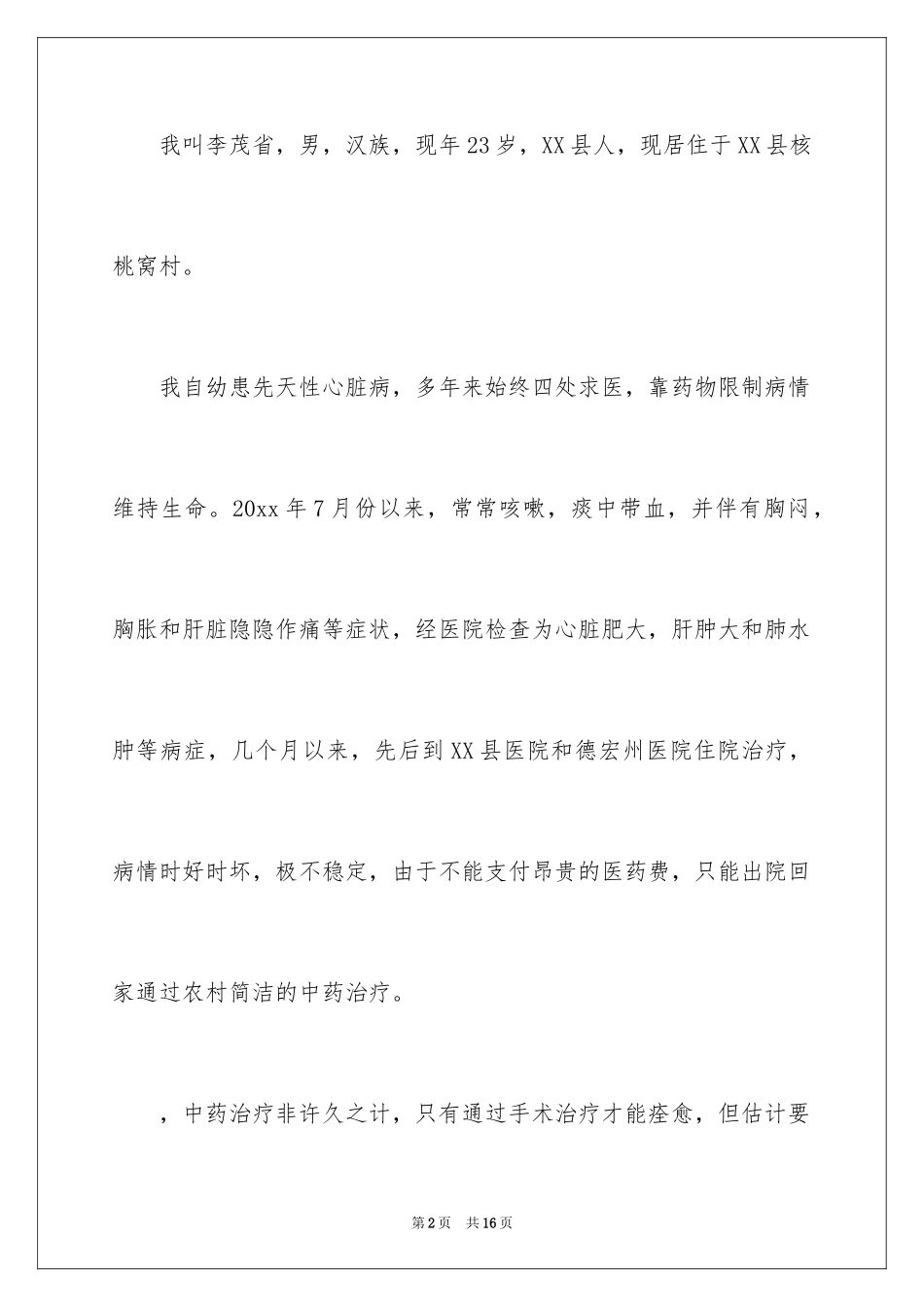 我叫李茂省，男，汉族，现年23岁，XX县人，现居住于XX县核桃窝村。

我自幼患先天性心脏病，多年来始终四处求医，靠药物限制病情维持生命。20xx年7月份以来，常常咳嗽，痰中带血，并伴有胸闷，胸胀和肝脏隐隐作痛等症状，经医院检查为心脏肥大，肝肿大和肺水肿等病症，几个月以来，先后到XX县医院和德宏州医院住院治疗，病情时好时坏，极不稳定，由于不能支付昂贵的医药费，只能出院回家通过农村简洁的中药治疗。

，中药治疗非许久之计，只有通过手术治疗才能痊愈，但估计要

第2页　共16页